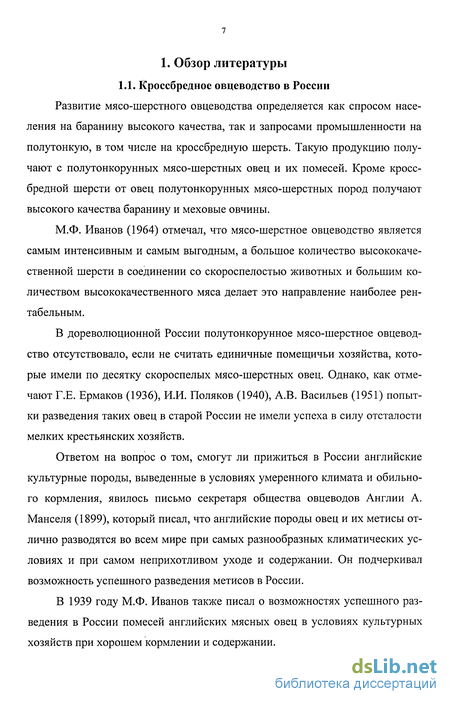 7

1. Обзор литературы

1.1. Кроссбредное овцеводство в России

Развитие мясо-шерстного овцеводства определяется как спросом населения на баранину высокого качества, так и запросами промышленности на полутонкую, в том числе на кроссбредную шерсть. Такую продукцию получают с полутонкорунных мясо-шерстных овец и их помесей. Кроме кроссбредной шерсти от овец полутонкорунных мясо-шерстных пород получают высокого качества баранину и меховые овчины.

М.Ф. Иванов (1964) отмечал, что мясо-шерстное овцеводство является самым интенсивным и самым выгодным, а большое количество высококачественной шерсти в соединении со скороспелостью животных и большим количеством высококачественного мяса делает это направление наиболее рентабельным.

В дореволюционной России полутонкорунное мясо-шерстное овцеводство отсутствовало, если не считать единичные помещичьи хозяйства, которые имели по десятку скороспелых мясо-шерстных овец. Однако, как отмечают Г.Е. Ермаков (1936), И.И. Поляков (1940), А.В. Васильев (1951) попытки разведения таких овец в старой России не имели успеха в силу отсталости мелких крестьянских хозяйств.

Ответом на вопрос о том, смогут ли прижиться в России английские культурные породы, выведенные в условиях умеренного климата и обильного кормления, явилось письмо секретаря общества овцеводов Англии А. Манселя (1899), который писал, что английские породы овец и их метисы отлично разводятся во всем мире при самых разнообразных климатических условиях и при самом неприхотливом уходе и содержании. Он подчеркивал возможность успешного разведения метисов в России.

В 1939 году М.Ф. Иванов также писал о возможностях успешного разведения в России помесей английских мясных овец в условиях культурных хозяйств при хорошем кормлении и содержании.

dsLib.net
библиотека диссертаций